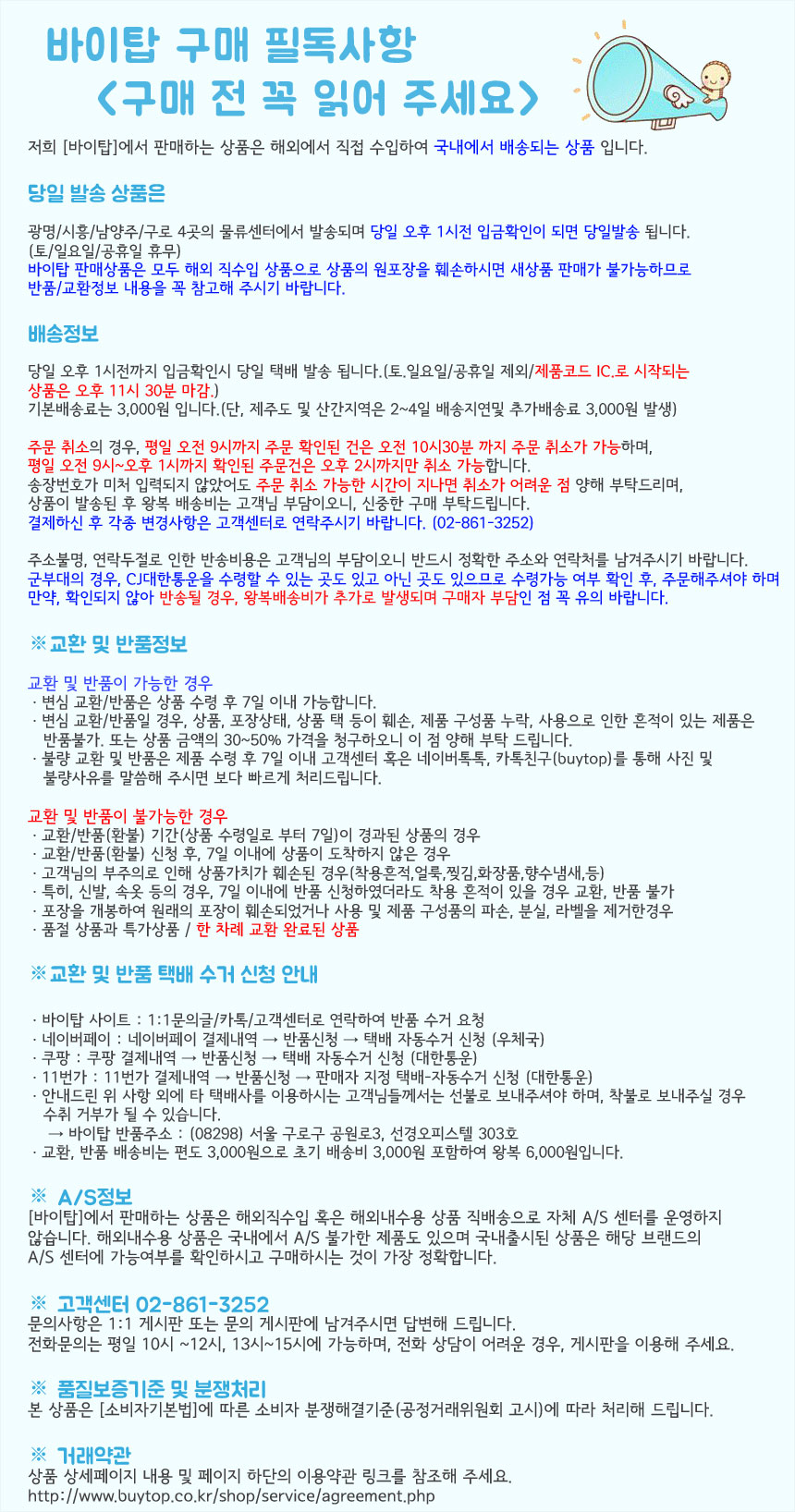 바이탑 구매 필독사항
<구매 전 꼭 읽어 주세요>

저희 [바이탑]에서 판매하는 상품은 해외에서 직접 수입하여 국내에서 배송되는 상품 입니다.

당일 발송 상품은

광명/시흥/남양주/구로 4곳의 물류센터에서 발송되며 당일 오후 1시전 입금확인이 되면 당일발송 됩니다. (토/일요일/공휴일 휴무)
바이탑 판매상품은 모두 해외 직수입 상품으로 상품의 원포장을 훼손하시면 새상품 판매가 불가능하므로 반품/교환정보 내용을 꼭 참고해 주시기 바랍니다.

배송정보

당일 오후 1시전까지 입금확인시 당일 택배 발송 됩니다.(토.일요일/공휴일 제외/제품코드 IC.로 시작되는 상품은 오후 11시 30분 마감.)
기본배송료는 3,000원 입니다.(단, 제주도 및 산간지역은 2~4일 배송지연및 추가배송료 3,000원 발생)

주문 취소의 경우, 평일 오전 9시까지 주문 확인된 건은 오전 10시30분 까지 주문 취소가 가능하며, 평일 오전 9시~오후 1시까지 확인된 주문건은 오후 2시까지만 취소 가능합니다.
송장번호가 미처 입력되지 않았어도 주문 취소 가능한 시간이 지나면 취소가 어려운 점 양해 부탁드리며, 상품이 발송된 후 왕복 배송비는 고객님 부담이오니, 신중한 구매 부탁드립니다.
결제하신 후 각종 변경사항은 고객센터로 연락주시기 바랍니다. (02-861-3252)

주소불명, 연락두절로 인한 반송비용은 고객님의 부담이오니 반드시 정확한 주소와 연락처를 남겨주시기 바랍니다.
군부대의 경우, CJ대한통운을 수령할 수 있는 곳도 있고 아닌 곳도 있으므로 수령가능 여부 확인 후, 주문해주셔야 하며 만약, 확인되지 않아 반송될 경우, 왕복배송비가 추가로 발생되며 구매자 부담인 점 꼭 유의 바랍니다.

※교환 및 반품정보

교환 및 반품이 가능한 경우
· 변심 교환/반품은 상품 수령 후 7일 이내 가능합니다.
· 변심 교환/반품일 경우, 상품, 포장상태, 상품 택 등이 훼손, 제품 구성품 누락, 사용으로 인한 흔적이 있는 제품은 반품불가. 또는 상품 금액의 30~50% 가격을 청구하오니 이 점 양해 부탁 드립니다.
· 불량 교환 및 반품은 제품 수령 후 7일 이내 고객센터 혹은 네이버톡톡, 카톡친구(buytop)를 통해 사진 및 불량사유를 말씀해 주시면 보다 빠르게 처리드립니다.

교환 및 반품이 불가능한 경우
· 교환/반품(환불) 기간(상품 수령일로 부터 7일)이 경과된 상품의 경우
· 교환/반품(환불) 신청 후, 7일 이내에 상품이 도착하지 않은 경우
· 고객님의 부주의로 인해 상품가치가 훼손된 경우(착용흔적,얼룩,찢김,화장품,향수냄새,등)
· 특히, 신발, 속옷 등의 경우, 7일 이내에 반품 신청하였더라도 착용 흔적이 있을 경우 교환, 반품 불가
· 포장을 개봉하여 원래의 포장이 훼손되었거나 사용 및 제품 구성품의 파손, 분실, 라벨을 제거한경우
· 품절 상품과 특가상품 / 한 차례 교환 완료된 상품

※교환 및 반품 택배 수거 신청 안내

· 바이탑 사이트 : 1:1문의글/카톡/고객센터로 연락하여 반품 수거 요청
· 네이버페이 : 네이버페이 결제내역 → 반품신청 → 택배 자동수거 신청 (우체국)
· 쿠팡 : 쿠팡 결제내역 → 반품신청 → 택배 자동수거 신청 (대한통운)
· 11번가 : 11번가 결제내역 → 반품신청 → 판매자 지정 택배-자동수거 신청 (대한통운)
· 안내드린 위 사항 외에 타 택배사를 이용하시는 고객님들께서는 선불로 보내주셔야 하며, 착불로 보내주실 경우 수취 거부가 될 수 있습니다.
→ 바이탑 반품주소 : (08298) 서울 구로구 공원로3, 선경오피스텔 303호
· 교환, 반품 배송비는 편도 3,000원으로 초기 배송비 3,000원 포함하여 왕복 6,000원입니다.

※ A/S정보
[바이탑]에서 판매하는 상품은 해외직수입 혹은 해외내수용 상품 직배송으로 자체 A/S 센터를 운영하지 않습니다. 해외내수용 상품은 국내에서 A/S 불가한 제품도 있으며 국내출시된 상품은 해당 브랜드의 A/S 센터에 가능여부를 확인하시고 구매하시는 것이 가장 정확합니다.

※ 고객센터 02-861-3252
문의사항은 1:1 게시판 또는 문의 게시판에 남겨주시면 답변해 드립니다.
전화문의는 평일 10시 ~12시, 13시~15시에 가능하며, 전화 상담이 어려운 경우, 게시판을 이용해 주세요.

※ 품질보증기준 및 분쟁처리
본 상품은 [소비자기본법]에 따른 소비자 분쟁해결기준(공정거래위원회 고시)에 따라 처리해 드립니다.

※ 거래약관
상품 상세페이지 내용 및 페이지 하단의 이용약관 링크를 참조해 주세요.
http://www.buytop.co.kr/shop/service/agreement.php